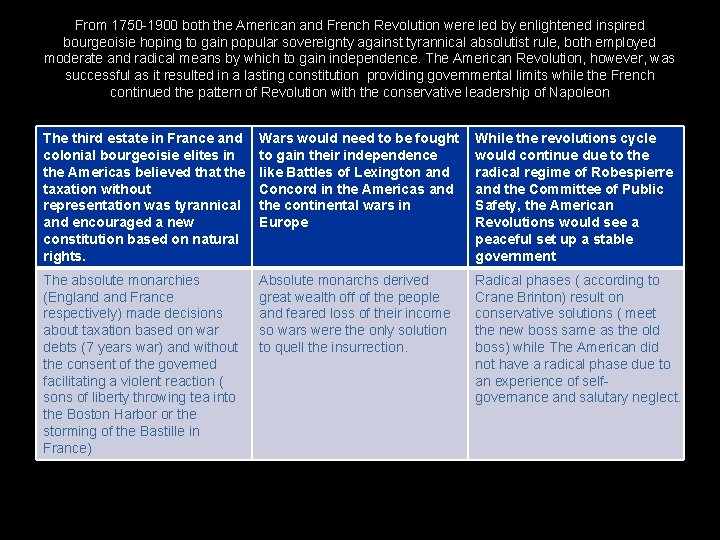 From 1750-1900 both the American and French Revolution were led by enlightened inspired bourgeoisie hoping to gain popular sovereignty against tyrannical absolutist rule, both employed moderate and radical means by which to gain independence. The American Revolution, however, was successful as it resulted in a lasting constitution providing governmental limits while the French continued the pattern of Revolution with the conservative leadership of Napoleon

| The third estate in France and colonial bourgeoisie elites in the Americas believed that the taxation without representation was tyrannical and encouraged a new constitution based on natural rights. | Wars would need to be fought to gain their independence like Battles of Lexington and Concord in the Americas and the continental wars in Europe | While the revolutions cycle would continue due to the radical regime of Robespierre and the Committee of Public Safety, the American Revolutions would see a peaceful set up a stable government |
|---|---|---|
| The absolute monarchies (England and France respectively) made decisions about taxation based on war debts (7 years war) and without the consent of the governed facilitating a violent reaction ( sons of liberty throwing tea into the Boston Harbor or the storming of the Bastille in France) | Absolute monarchs derived great wealth off of the people and feared loss of their income so wars were the only solution to quell the insurrection. | Radical phases ( according to Crane Brinton) result on conservative solutions ( meet the new boss same as the old boss) while The American did not have a radical phase due to an experience of self-governance and salutary neglect. |